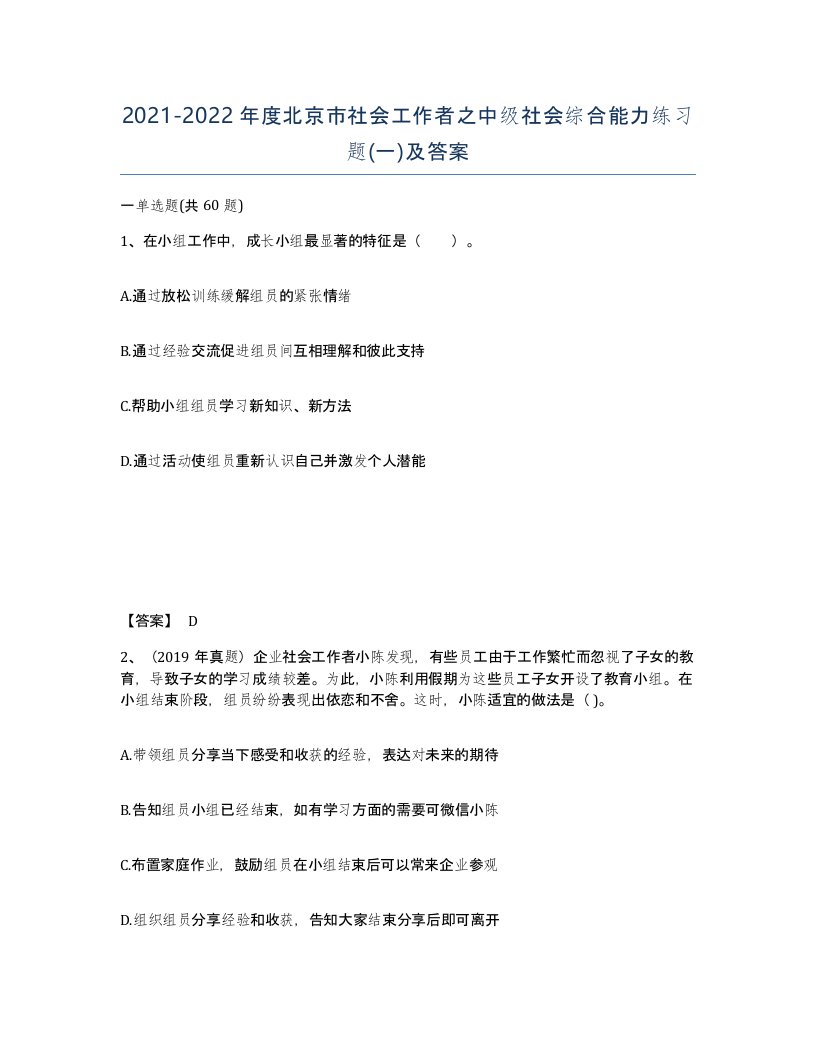 2021-2022 年度北京市社会工作者之中级社会综合能力练习题(一)及答案

一单选题(共 60 题)

1、在小组工作中，成长小组最显著的特征是（　　）。

A.通过放松训练缓解组员的紧张情绪

B.通过经验交流促进组员间互相理解和彼此支持

C.帮助小组组员学习新知识、新方法

D.通过活动使组员重新认识自己并激发个人潜能

【答案】 D

2、（2019 年真题）企业社会工作者小陈发现，有些员工由于工作繁忙而忽视了子女的教育，导致子女的学习成绩较差。为此，小陈利用假期为这些员工子女开设了教育小组。在小组结束阶段，组员纷纷表现出依恋和不舍。这时，小陈适宜的做法是（ )。

A.带领组员分享当下感受和收获的经验，表达对未来的期待

B.告知组员小组已经结束，如有学习方面的需要可微信小陈

C.布置家庭作业，鼓励组员在小组结束后可以常来企业参观

D.组织组员分享经验和收获，告知大家结束分享后即可离开